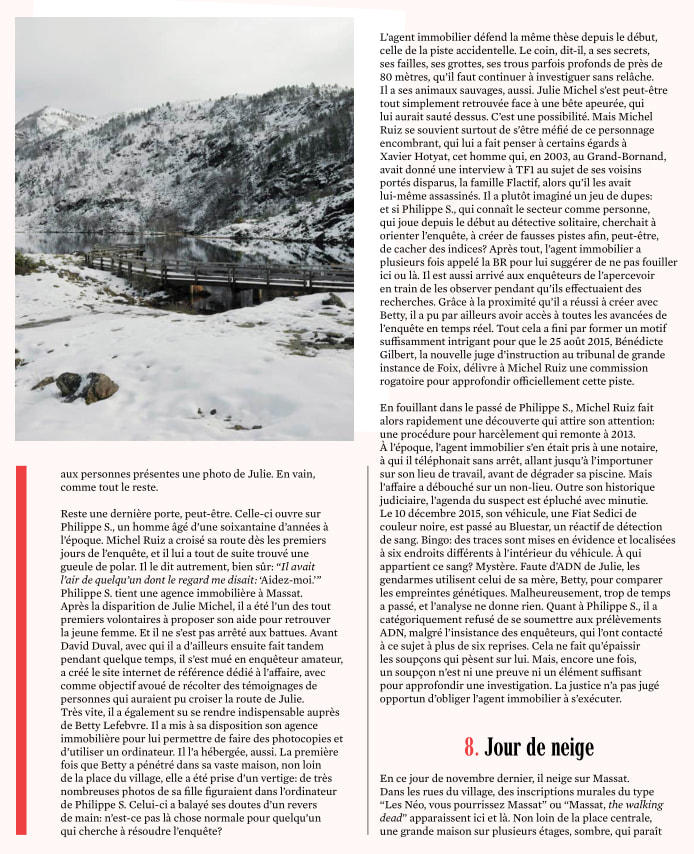 aux personnes présentes une photo de Julie. En vain, comme tout le reste.

Reste une dernière porte, peut-être. Celle-ci ouvre sur Philippe S., un homme âgé d'une soixantaine d'années à l'époque. Michel Ruiz a croisé sa route dès les premiers jours de l'enquête, et il lui a tout de suite trouvé une gueule de polar. Il le dit autrement, bien sûr: "Il avait l'air de quelqu'un dont le regard me disait: 'Aidez-moi.'" Philippe S. tient une agence immobilière à Massat. Après la disparition de Julie Michel, il a été l'un des tout premiers volontaires à proposer son aide pour retrouver la jeune femme. Et il ne s'est pas arrêté aux battues. Avant David Duval, avec qui il a d'ailleurs ensuite fait tandem pendant quelque temps, il s'est mué en enquêteur amateur, a créé le site internet de référence dédié à l'affaire, avec comme objectif avoué de récolter des témoignages de personnes qui auraient pu croiser la route de Julie. Très vite, il a également su se rendre indispensable auprès de Betty Lefebvre. Il a mis à sa disposition son agence immobilière pour lui permettre de faire des photocopies et d'utiliser un ordinateur. Il l'a hébergée, aussi. La première fois que Betty a pénétré dans sa vaste maison, non loin de la place du village, elle a été prise d'un vertige: de très nombreuses photos de sa fille figuraient dans l'ordinateur de Philippe S. Celui-ci a balayé ses doutes d'un revers de main: n'est-ce pas là chose normale pour quelqu'un qui cherche à résoudre l'enquête?

L'agent immobilier défend la même thèse depuis le début, celle de la piste accidentelle. Le coin, dit-il, a ses secrets, ses failles, ses grottes, ses trous parfois profonds de près de 80 mètres, qu'il faut continuer à investiguer sans relâche. Il a ses animaux sauvages, aussi. Julie Michel s'est peut-être tout simplement retrouvée face à une bête apeurée, qui lui aurait sauté dessus. C'est une possibilité. Mais Michel Ruiz se souvient surtout de s'être méfié de ce personnage encombrant, qui lui a fait penser à certains égards à Xavier Hotyat, cet homme qui, en 2003, au Grand-Bornand, avait donné une interview à TF1 au sujet de ses voisins portés disparus, la famille Flactif, alors qu'il les avait lui-même assassinés. Il a plutôt imaginé un jeu de dupes: et si Philippe S., qui connaît le secteur comme personne, qui joue depuis le début au détective solitaire, cherchait à orienter l'enquête, à créer de fausses pistes afin, peut-être, de cacher des indices? Après tout, l'agent immobilier a plusieurs fois appelé la BR pour lui suggérer de ne pas fouiller ici ou là. Il est aussi arrivé aux enquêteurs de l'apercevoir en train de les observer pendant qu'ils effectuaient des recherches. Grâce à la proximité qu'il a réussi à créer avec Betty, il a pu par ailleurs avoir accès à toutes les avancées de l'enquête en temps réel. Tout cela a fini par former un motif suffisamment intrigant pour que le 25 août 2015, Bénédicte Gilbert, la nouvelle juge d'instruction au tribunal de grande instance de Foix, délivre à Michel Ruiz une commission rogatoire pour approfondir officiellement cette piste.

En fouillant dans le passé de Philippe S., Michel Ruiz fait alors rapidement une découverte qui attire son attention: une procédure pour harcèlement qui remonte à 2013. À l'époque, l'agent immobilier s'en était pris à une notaire, à qui il téléphonait sans arrêt, allant jusqu'à l'importuner sur son lieu de travail, avant de dégrader sa piscine. Mais l'affaire a débouché sur un non-lieu. Outre son historique judiciaire, l'agenda du suspect est épluché avec minutie. Le 10 décembre 2015, son véhicule, une Fiat Sedici de couleur noire, est passé au Bluestar, un réactif de détection de sang. Bingo: des traces sont mises en évidence et localisées à six endroits différents à l'intérieur du véhicule. À qui appartient ce sang? Mystère. Faute d'ADN de Julie, les gendarmes utilisent celui de sa mère, Betty, pour comparer les empreintes génétiques. Malheureusement, trop de temps a passé, et l'analyse ne donne rien. Quant à Philippe S., il a catégoriquement refusé de se soumettre aux prélèvements ADN, malgré l'insistance des enquêteurs, qui l'ont contacté à ce sujet à plus de six reprises. Cela ne fait qu'épaissir les soupçons qui pèsent sur lui. Mais, encore une fois, un soupçon n'est ni une preuve ni un élément suffisant pour approfondir une investigation. La justice n'a pas jugé opportun d'obliger l'agent immobilier à s'exécuter.

8. Jour de neige

En ce jour de novembre dernier, il neige sur Massat. Dans les rues du village, des inscriptions murales du type "Les Néo, vous pourrissez Massat" ou "Massat, the walking dead" apparaissent ici et là. Non loin de la place centrale, une grande maison sur plusieurs étages, sombre, qui paraît